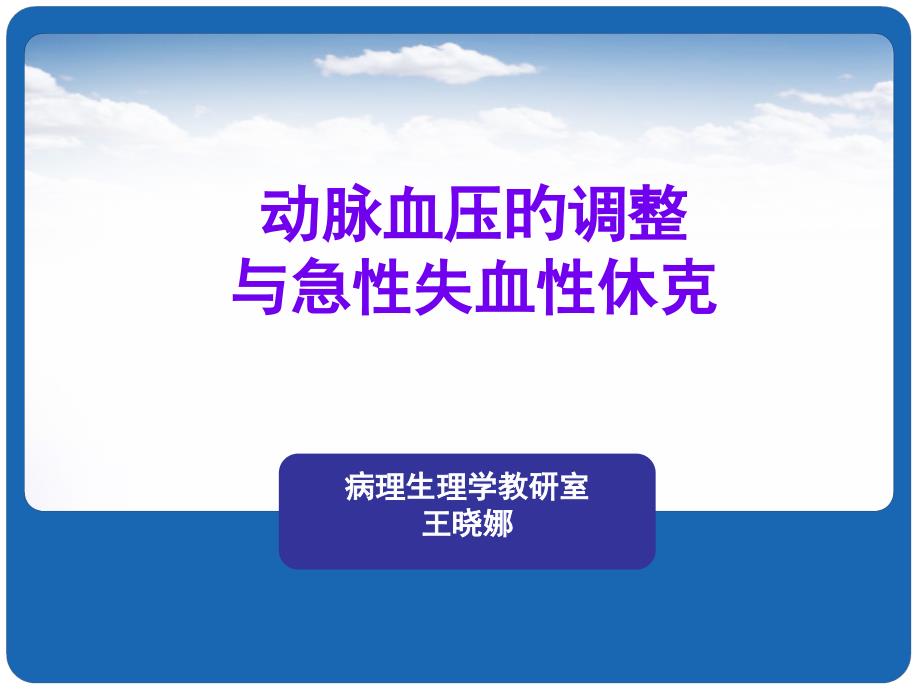 动脉血压的调整
与急性失血性休克

病理生理学教研室
王晓娜